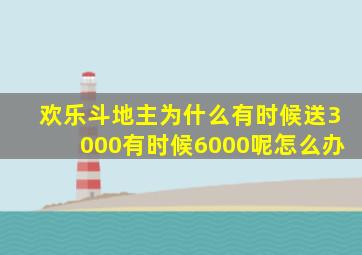 欢乐斗地主为什么有时候送3000有时候6000呢怎么办